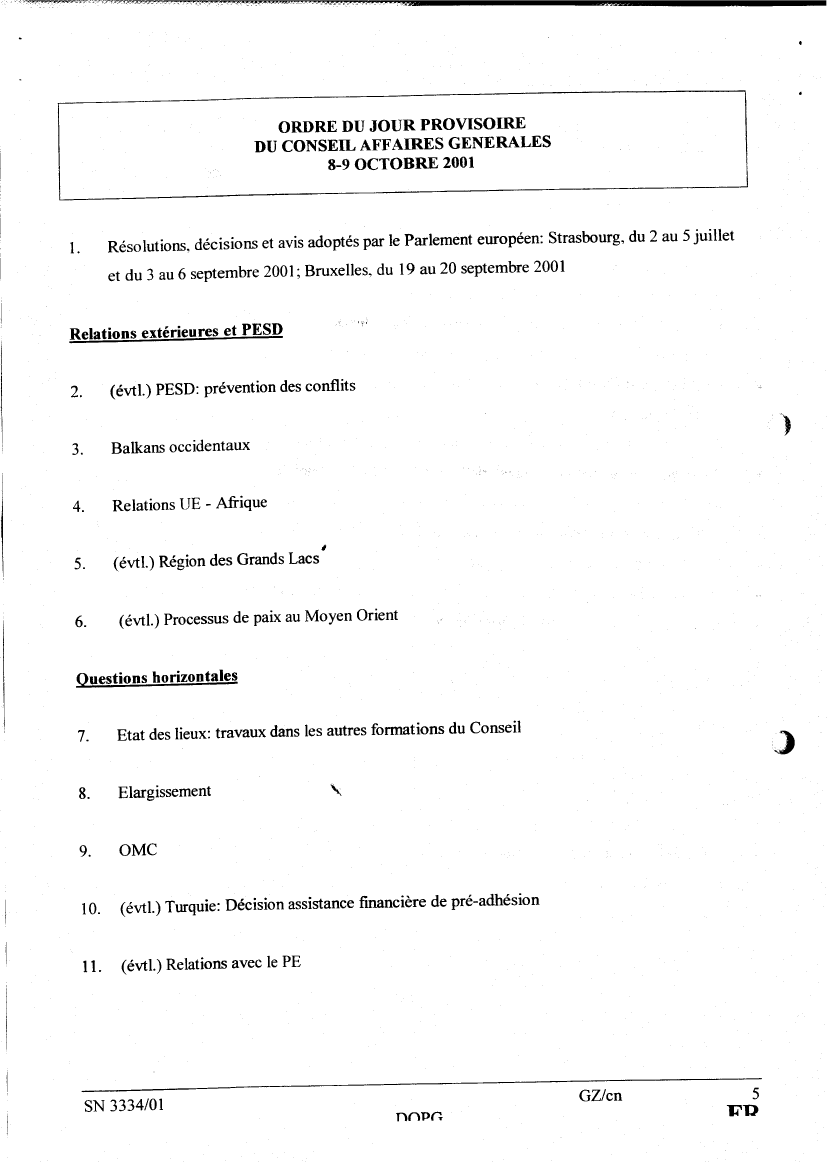 ORDRE DU JOUR PROVISOIRE
DU CONSEIL AFFAIRES GENERALES
8-9 OCTOBRE 2001

1. Résolutions, décisions et avis adoptés par le Parlement européen: Strasbourg, du 2 au 5 juillet et du 3 au 6 septembre 2001; Bruxelles, du 19 au 20 septembre 2001

Relations extérieures et PESD

2. (évtl.) PESD: prévention des conflits

3. Balkans occidentaux

4. Relations UE - Afrique

5. (évtl.) Région des Grands Lacs

6. (évtl.) Processus de paix au Moyen Orient

Questions horizontales

7. Etat des lieux: travaux dans les autres formations du Conseil

8. Elargissement

9. OMC

10. (évtl.) Turquie: Décision assistance financière de pré-adhésion

11. (évtl.) Relations avec le PE

SN 3334/01 GZ/cn 5
DQPG FR